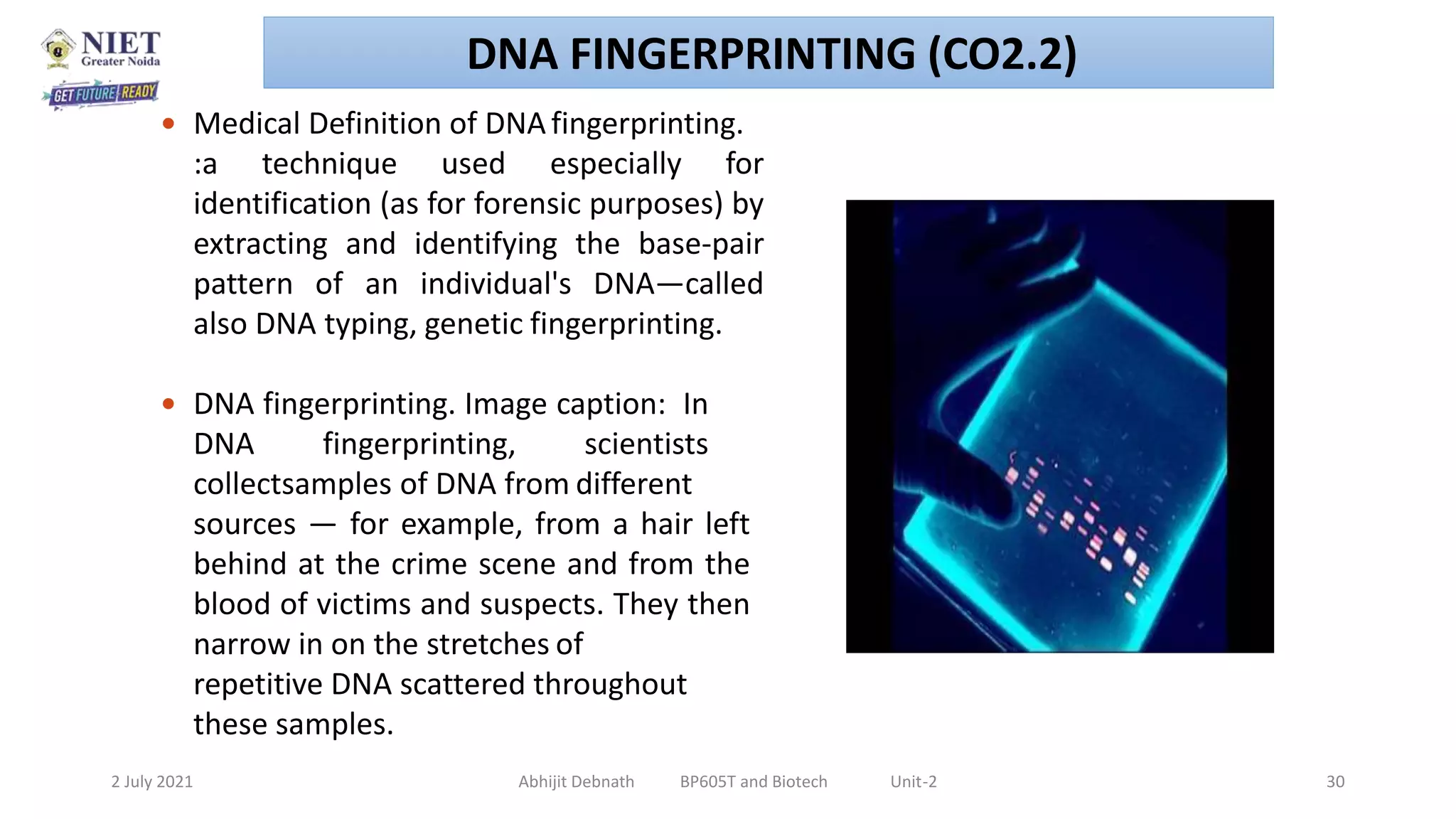 NIET
Greater Noida
GET FUTURE READY

DNA FINGERPRINTING (CO2.2)

• Medical Definition of DNA fingerprinting. :a technique used especially for identification (as for forensic purposes) by extracting and identifying the base-pair pattern of an individual's DNA—called also DNA typing, genetic fingerprinting.

• DNA fingerprinting. Image caption: In DNA fingerprinting, scientists collectsamples of DNA from different sources — for example, from a hair left behind at the crime scene and from the blood of victims and suspects. They then narrow in on the stretches of repetitive DNA scattered throughout these samples.

2 July 2021 Abhijit Debnath BP605T and Biotech Unit-2 30